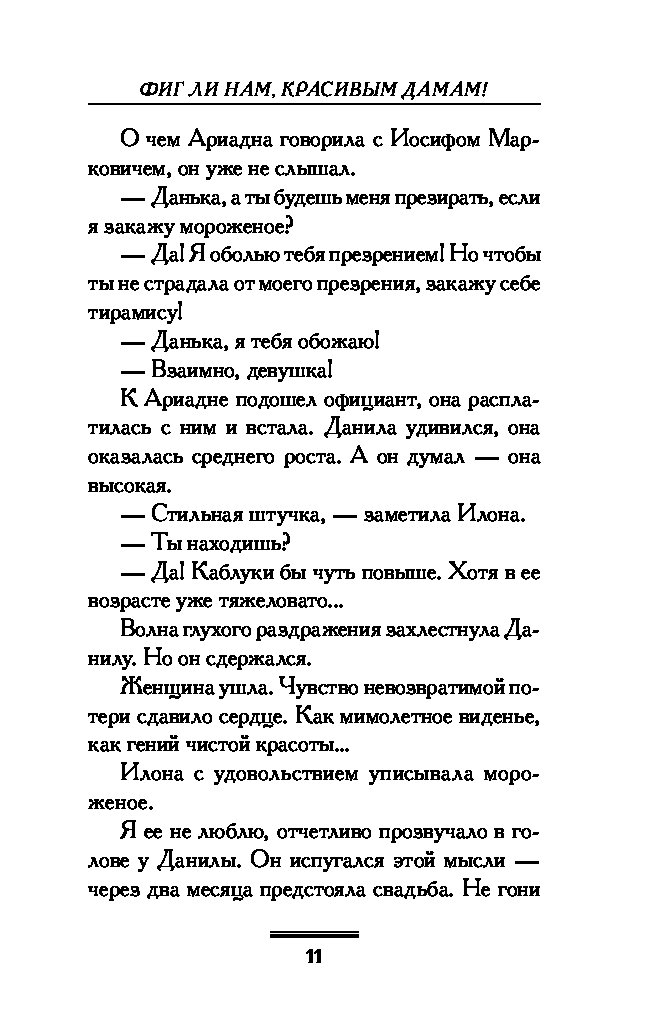 ФИГ ЛИ НАМ, КРАСИВЫМ ДАМАМ!

О чем Ариадна говорила с Иосифом Марковичем, он уже не слышал.

— Данька, а ты будешь меня презирать, если я закажу мороженое?

— Да! Я оболью тебя презрением! Но чтобы ты не страдала от моего презрения, закажу себе тирамису!

— Данька, я тебя обожаю!

— Взаимно, девушка!

К Ариадне подошел официант, она расплатилась с ним и встала. Данила удивился, она оказалась среднего роста. А он думал — она высокая.

— Стильная штучка, — заметила Илона.

— Ты находишь?

— Да! Каблуки бы чуть повыше. Хотя в ее возрасте уже тяжеловато...

Волна глухого раздражения захлестнула Данилу. Но он сдержался.

Женщина ушла. Чувство невозвратимой потери сдавило сердце. Как мимолетное виденье, как гений чистой красоты...

Илона с удовольствием уписывала мороженое.

Я ее не люблю, отчетливо прозвучало в голове у Данилы. Он испугался этой мысли — через два месяца предстояла свадьба. Не гони

11